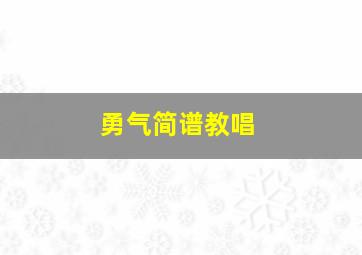 勇气简谱教唱